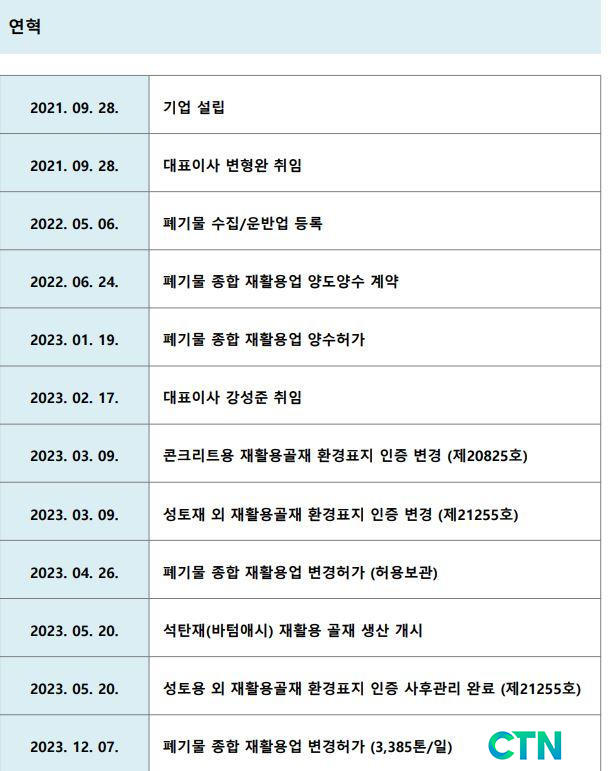 연혁

| 2021. 09. 28. | 기업 설립 |
|---|---|
| 2021. 09. 28. | 대표이사 변형완 취임 |
| 2022. 05. 06. | 폐기물 수집/운반업 등록 |
| 2022. 06. 24. | 폐기물 종합 재활용업 양도양수 계약 |
| 2023. 01. 19. | 폐기물 종합 재활용업 양수허가 |
| 2023. 02. 17. | 대표이사 강성준 취임 |
| 2023. 03. 09. | 콘크리트용 재활용골재 환경표지 인증 변경 (제20825호) |
| 2023. 03. 09. | 성토재 외 재활용골재 환경표지 인증 변경 (제21255호) |
| 2023. 04. 26. | 폐기물 종합 재활용업 변경허가 (허용보관) |
| 2023. 05. 20. | 석탄재(바텀애시) 재활용 골재 생산 개시 |
| 2023. 05. 20. | 성토용 외 재활용골재 환경표지 인증 사후관리 완료 (제21255호) |
| 2023. 12. 07. | 폐기물 종합 재활용업 변경허가 (3,385톤/일) |

CTN